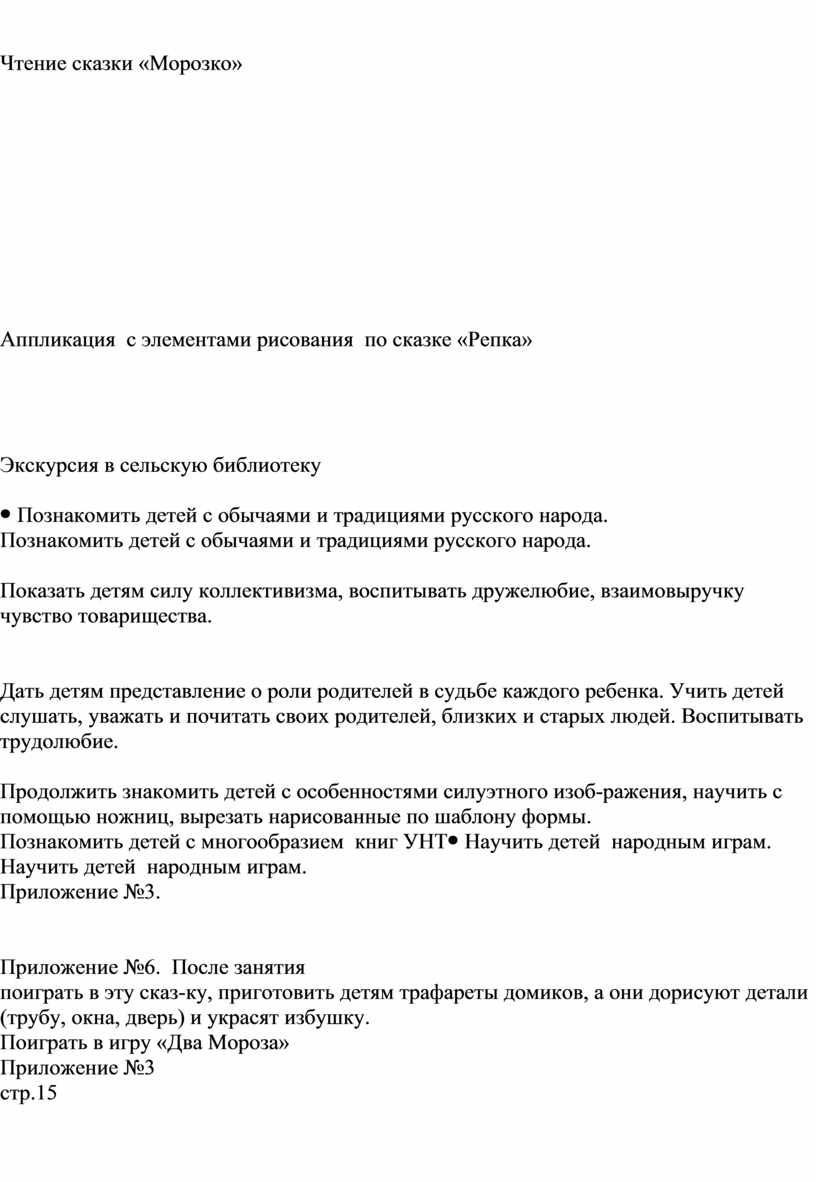 Чтение сказки «Морозко»

Аппликация  с элементами рисования  по сказке «Репка»

Экскурсия в сельскую библиотеку

• Познакомить детей с обычаями и традициями русского народа.
Познакомить детей с обычаями и традициями русского народа.

Показать детям силу коллективизма, воспитывать дружелюбие, взаимовыручку чувство товарищества.

Дать детям представление о роли родителей в судьбе каждого ребенка. Учить детей слушать, уважать и почитать своих родителей, близких и старых людей. Воспитывать трудолюбие.

Продолжить знакомить детей с особенностями силуэтного изоб-ражения, научить с помощью ножниц, вырезать нарисованные по шаблону формы.
Познакомить детей с многообразием  книг УНТ• Научить детей  народным играм.
Научить детей  народным играм.
Приложение №3.

Приложение №6.  После занятия
поиграть в эту сказ-ку, приготовить детям трафареты домиков, а они дорисуют детали (трубу, окна, дверь) и украсят избушку.
Поиграть в игру «Два Мороза»
Приложение №3
стр.15